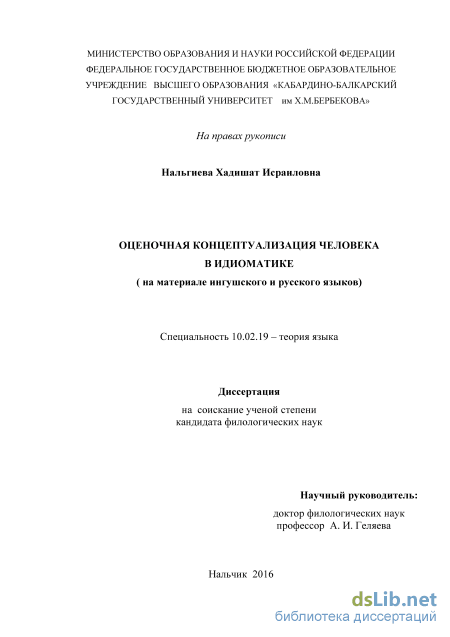 МИНИСТЕРСТВО ОБРАЗОВАНИЯ И НАУКИ РОССИЙСКОЙ ФЕДЕРАЦИИ
ФЕДЕРАЛЬНОЕ ГОСУДАРСТВЕННОЕ БЮДЖЕТНОЕ ОБРАЗОВАТЕЛЬНОЕ УЧРЕЖДЕНИЕ ВЫСШЕГО ОБРАЗОВАНИЯ «КАБАРДИНО-БАЛКАРСКИЙ ГОСУДАРСТВЕННЫЙ УНИВЕРСИТЕТ им Х.М.БЕРБЕКОВА»

На правах рукописи

Нальгиева Хадишат Исраиловна

ОЦЕНОЧНАЯ КОНЦЕПТУАЛИЗАЦИЯ ЧЕЛОВЕКА
В ИДИОМАТИКЕ
( на материале ингушского и русского языков)

Специальность 10.02.19 – теория языка

Диссертация
на соискание ученой степени
кандидата филологических наук

Научный руководитель:
доктор филологических наук
профессор А. И. Геляева

Нальчик 2016

dsLib.net
библиотека диссертаций